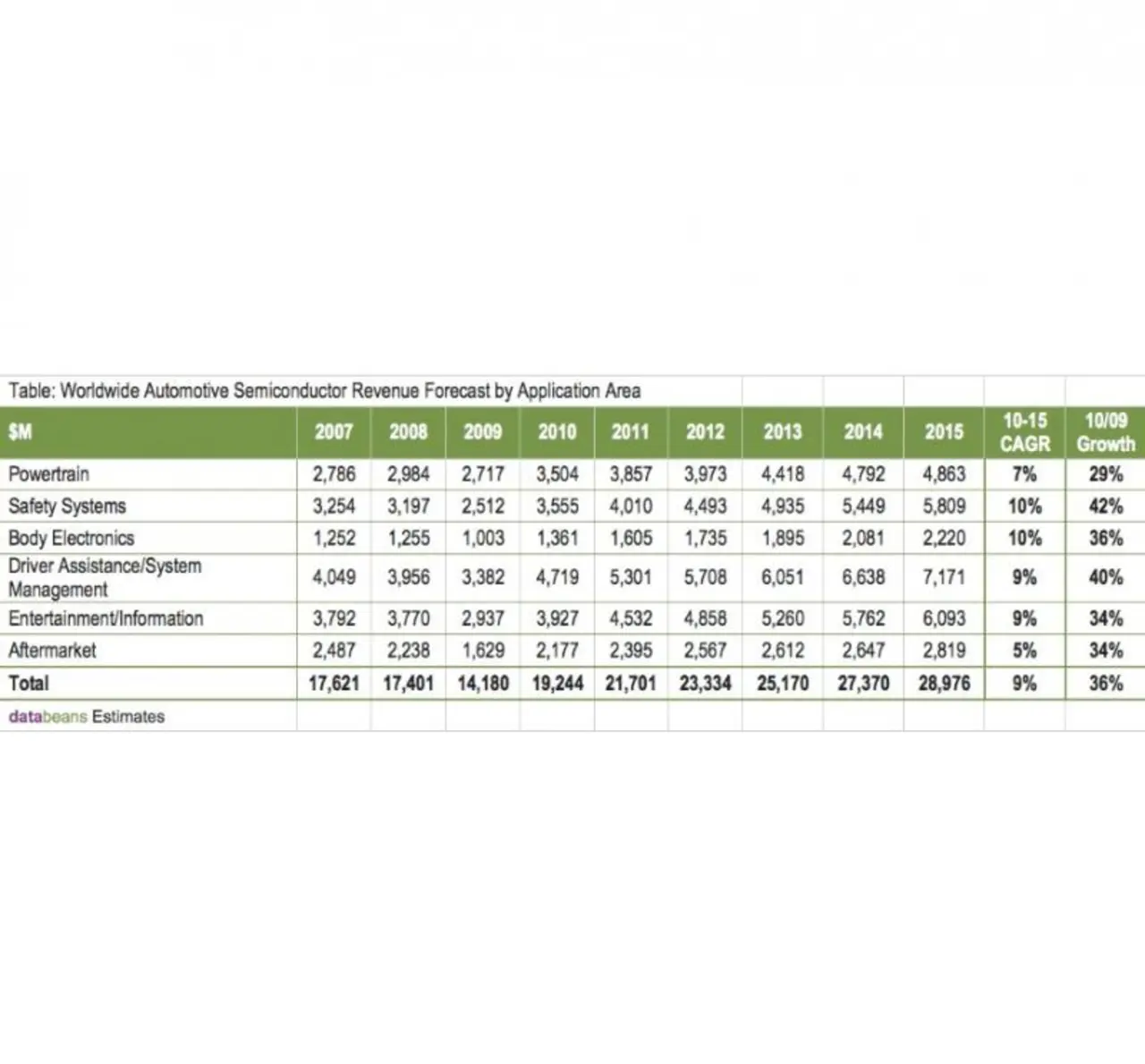 Table: Worldwide Automotive Semiconductor Revenue Forecast by Application Area

| $M | 2007 | 2008 | 2009 | 2010 | 2011 | 2012 | 2013 | 2014 | 2015 | 10-15 CAGR | 10/09 Growth |
|---|---|---|---|---|---|---|---|---|---|---|---|
| Powertrain | 2,786 | 2,984 | 2,717 | 3,504 | 3,857 | 3,973 | 4,418 | 4,792 | 4,863 | 7% | 29% |
| Safety Systems | 3,254 | 3,197 | 2,512 | 3,555 | 4,010 | 4,493 | 4,935 | 5,449 | 5,809 | 10% | 42% |
| Body Electronics | 1,252 | 1,255 | 1,003 | 1,361 | 1,605 | 1,735 | 1,895 | 2,081 | 2,220 | 10% | 36% |
| Driver Assistance/System Management | 4,049 | 3,956 | 3,382 | 4,719 | 5,301 | 5,708 | 6,051 | 6,638 | 7,171 | 9% | 40% |
| Entertainment/Information | 3,792 | 3,770 | 2,937 | 3,927 | 4,532 | 4,858 | 5,260 | 5,762 | 6,093 | 9% | 34% |
| Aftermarket | 2,487 | 2,238 | 1,629 | 2,177 | 2,395 | 2,567 | 2,612 | 2,647 | 2,819 | 5% | 34% |
| Total | 17,621 | 17,401 | 14,180 | 19,244 | 21,701 | 23,334 | 25,170 | 27,370 | 28,976 | 9% | 36% |

databeans Estimates